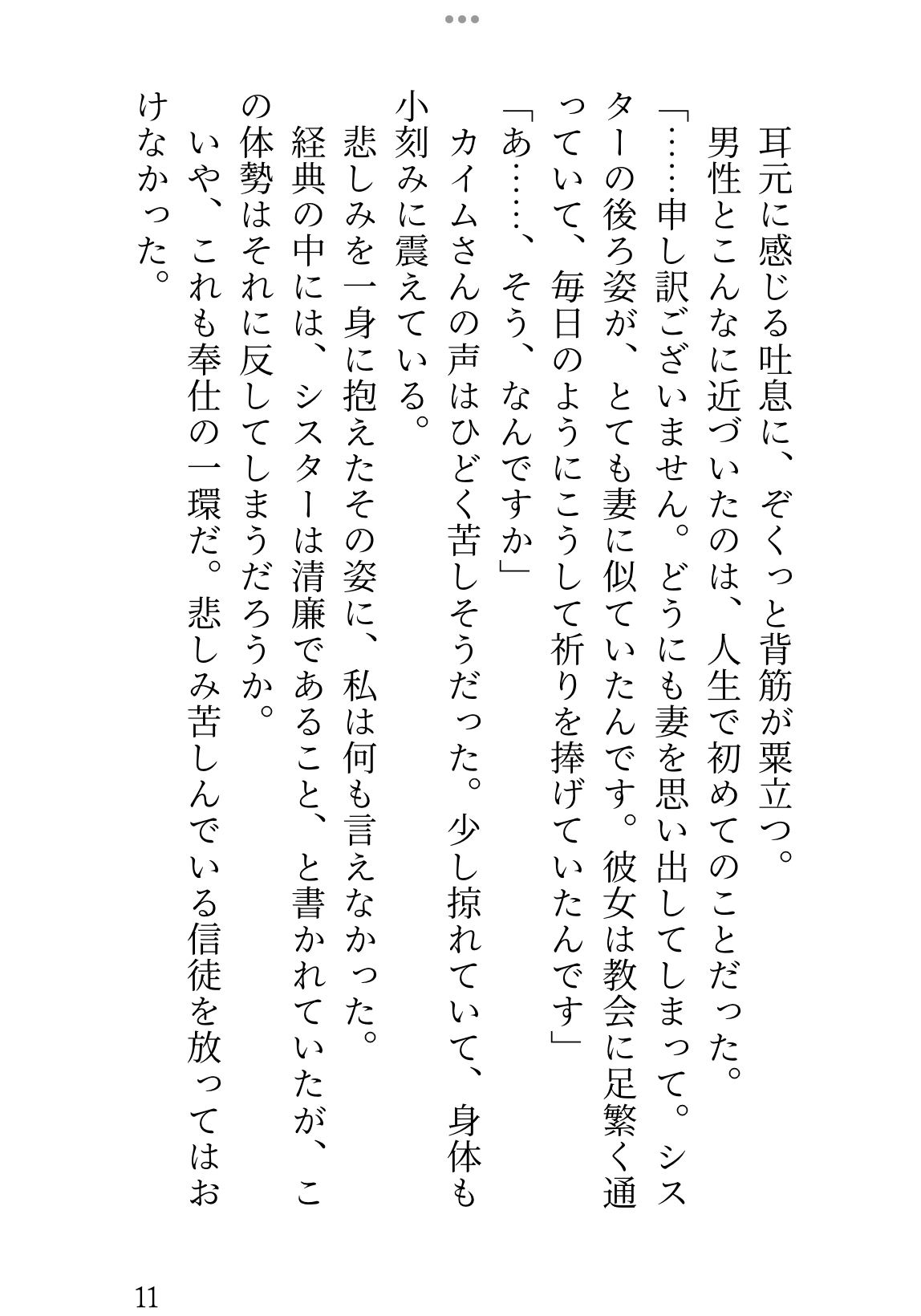 耳元に感じる吐息に、ぞくっと背筋が粟立つ。

男性とこんなに近づいたのは、人生で初めてのことだった。

「……申し訳ございません。どうにも妻を思い出してしまって。シスターの後ろ姿が、とても妻に似ていたんです。彼女は教会に足繁く通っていて、毎日のようにこうして祈りを捧げていたんです」

「あ……、そう、なんですか」

カイムさんの声はひどく苦しそうだった。少し掠れていて、身体も小刻みに震えている。

悲しみを一身に抱えたその姿に、私は何も言えなかった。

経典の中には、シスターは清廉であること、と書かれていたが、この体勢はそれに反してしまうだろうか。

いや、これも奉仕の一環だ。悲しみ苦しんでいる信徒を放ってはおけなかった。

11